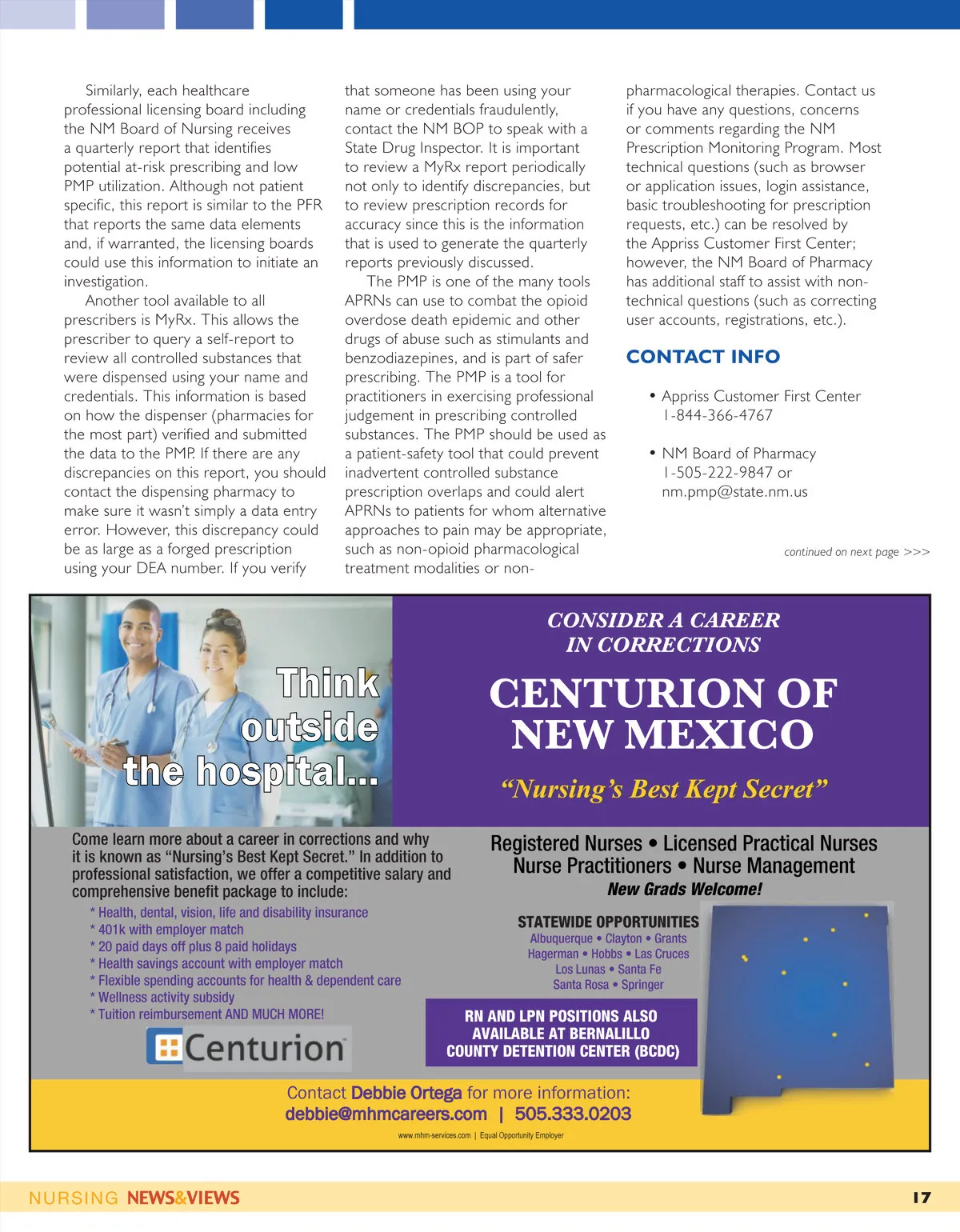 Similarly, each healthcare professional licensing board including the NM Board of Nursing receives a quarterly report that identifies potential at-risk prescribing and low PMP utilization. Although not patient specific, this report is similar to the PFR that reports the same data elements and, if warranted, the licensing boards could use this information to initiate an investigation.

Another tool available to all prescribers is MyRx. This allows the prescriber to query a self-report to review all controlled substances that were dispensed using your name and credentials. This information is based on how the dispenser (pharmacies for the most part) verified and submitted the data to the PMP. If there are any discrepancies on this report, you should contact the dispensing pharmacy to make sure it wasn't simply a data entry error. However, this discrepancy could be as large as a forged prescription using your DEA number. If you verify that someone has been using your name or credentials fraudulently, contact the NM BOP to speak with a State Drug Inspector. It is important to review a MyRx report periodically not only to identify discrepancies, but to review prescription records for accuracy since this is the information that is used to generate the quarterly reports previously discussed.

The PMP is one of the many tools APRNs can use to combat the opioid overdose death epidemic and other drugs of abuse such as stimulants and benzodiazepines, and is part of safer prescribing. The PMP is a tool for practitioners in exercising professional judgement in prescribing controlled substances. The PMP should be used as a patient-safety tool that could prevent inadvertent controlled substance prescription overlaps and could alert APRNs to patients for whom alternative approaches to pain may be appropriate, such as non-opioid pharmacological treatment modalities or non-pharmacological therapies. Contact us if you have any questions, concerns or comments regarding the NM Prescription Monitoring Program. Most technical questions (such as browser or application issues, login assistance, basic troubleshooting for prescription requests, etc.) can be resolved by the Appriss Customer First Center; however, the NM Board of Pharmacy has additional staff to assist with non-technical questions (such as correcting user accounts, registrations, etc.).

CONTACT INFO

• Appriss Customer First Center
1-844-366-4767

• NM Board of Pharmacy
1-505-222-9847 or
nm.pmp@state.nm.us

continued on next page >>>

Think outside the hospital...

CONSIDER A CAREER IN CORRECTIONS

CENTURION OF NEW MEXICO

"Nursing's Best Kept Secret"

Come learn more about a career in corrections and why it is known as "Nursing's Best Kept Secret." In addition to professional satisfaction, we offer a competitive salary and comprehensive benefit package to include:
* Health, dental, vision, life and disability insurance
* 401k with employer match
* 20 paid days off plus 8 paid holidays
* Health savings account with employer match
* Flexible spending accounts for health & dependent care
* Wellness activity subsidy
* Tuition reimbursement AND MUCH MORE!

Centurion

Registered Nurses • Licensed Practical Nurses
Nurse Practitioners • Nurse Management
New Grads Welcome!

STATEWIDE OPPORTUNITIES
Albuquerque • Clayton • Grants
Hagerman • Hobbs • Las Cruces
Los Lunas • Santa Fe
Santa Rosa • Springer

RN AND LPN POSITIONS ALSO AVAILABLE AT BERNALILLO COUNTY DETENTION CENTER (BCDC)

Contact Debbie Ortega for more information:
debbie@mhmcareers.com | 505.333.0203

www.mhm-services.com | Equal Opportunity Employer

NURSING NEWS&VIEWS

17